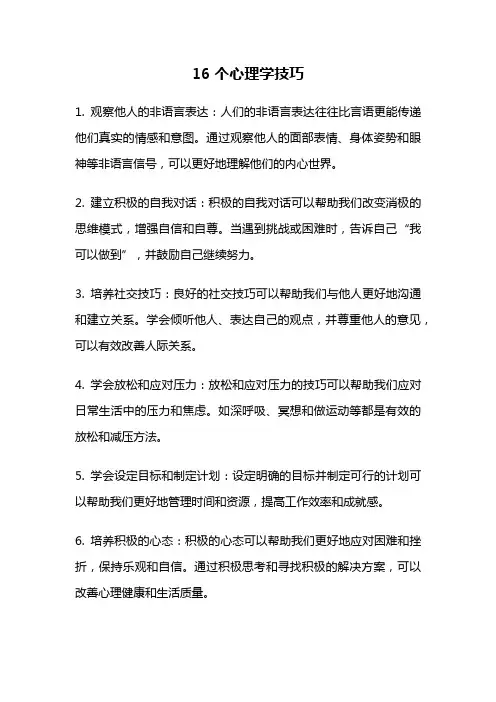 16 个心理学技巧

1. 观察他人的非语言表达：人们的非语言表达往往比言语更能传递他们真实的情感和意图。通过观察他人的面部表情、身体姿势和眼神等非语言信号，可以更好地理解他们的内心世界。

2. 建立积极的自我对话：积极的自我对话可以帮助我们改变消极的思维模式，增强自信和自尊。当遇到挑战或困难时，告诉自己“我可以做到”，并鼓励自己继续努力。

3. 培养社交技巧：良好的社交技巧可以帮助我们与他人更好地沟通和建立关系。学会倾听他人、表达自己的观点，并尊重他人的意见，可以有效改善人际关系。

4. 学会放松和应对压力：放松和应对压力的技巧可以帮助我们应对日常生活中的压力和焦虑。如深呼吸、冥想和做运动等都是有效的放松和减压方法。

5. 学会设定目标和制定计划：设定明确的目标并制定可行的计划可以帮助我们更好地管理时间和资源，提高工作效率和成就感。

6. 培养积极的心态：积极的心态可以帮助我们更好地应对困难和挫折，保持乐观和自信。通过积极思考和寻找积极的解决方案，可以改善心理健康和生活质量。